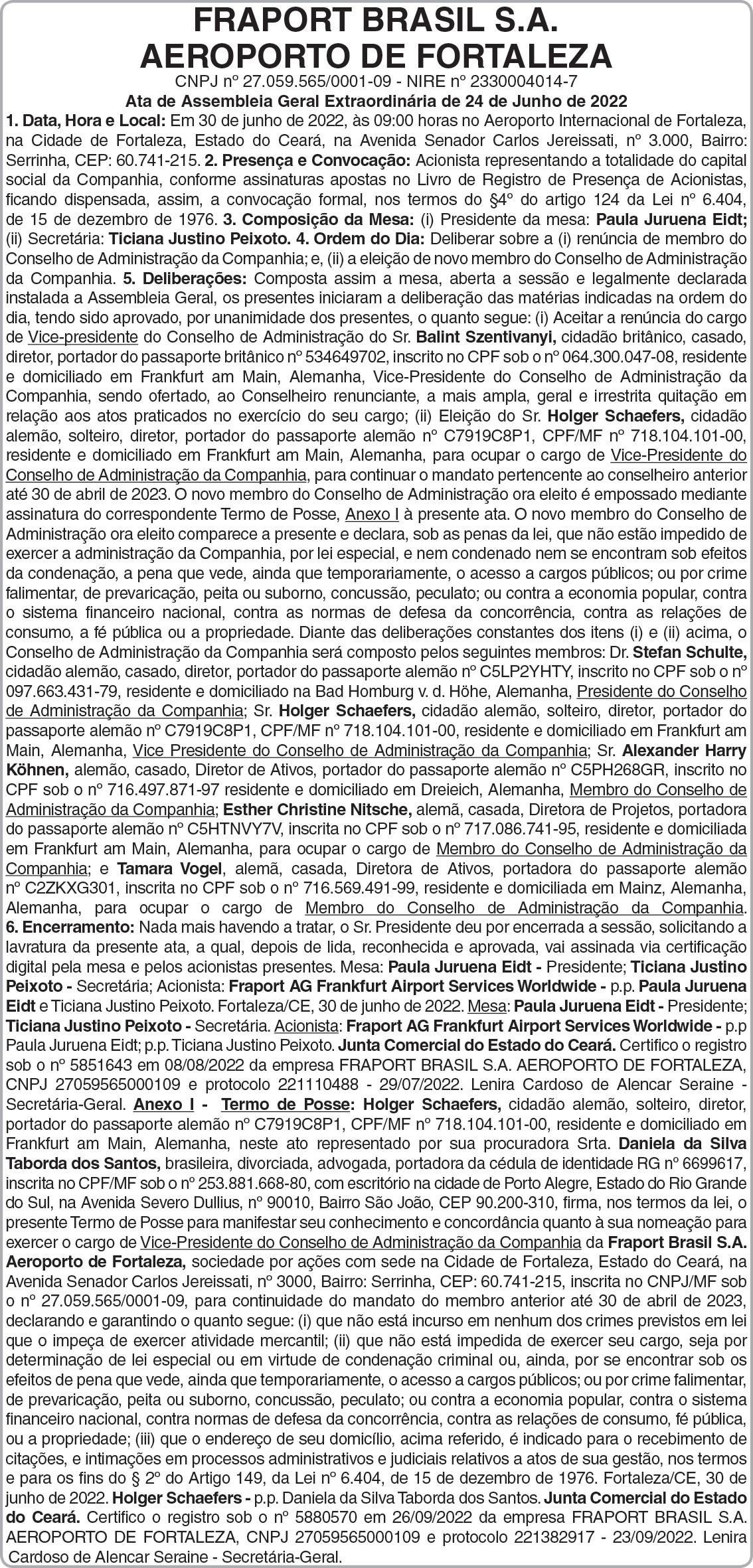 FRAPORT BRASIL S.A.
AEROPORTO DE FORTALEZA

CNPJ nº 27.059.565/0001-09 - NIRE nº 2330004014-7
Ata de Assembleia Geral Extraordinária de 24 de Junho de 2022

1. Data, Hora e Local: Em 30 de junho de 2022, às 09:00 horas no Aeroporto Internacional de Fortaleza, na Cidade de Fortaleza, Estado do Ceará, na Avenida Senador Carlos Jereissati, nº 3.000, Bairro: Serrinha, CEP: 60.741-215. 2. Presença e Convocação: Acionista representando a totalidade do capital social da Companhia, conforme assinaturas apostas no Livro de Registro de Presença de Acionistas, ficando dispensada, assim, a convocação formal, nos termos do §4º do artigo 124 da Lei nº 6.404, de 15 de dezembro de 1976. 3. Composição da Mesa: (i) Presidente da mesa: Paula Juruena Eidt; (ii) Secretária: Ticiana Justino Peixoto. 4. Ordem do Dia: Deliberar sobre a (i) renúncia de membro do Conselho de Administração da Companhia; e, (ii) a eleição de novo membro do Conselho de Administração da Companhia. 5. Deliberações: Composta assim a mesa, aberta a sessão e legalmente declarada instalada a Assembleia Geral, os presentes iniciaram a deliberação das matérias indicadas na ordem do dia, tendo sido aprovado, por unanimidade dos presentes, o quanto segue: (i) Aceitar a renúncia do cargo de Vice-presidente do Conselho de Administração do Sr. Balint Szentivanyi, cidadão britânico, casado, diretor, portador do passaporte britânico nº 534649702, inscrito no CPF sob o nº 064.300.047-08, residente e domiciliado em Frankfurt am Main, Alemanha, Vice-Presidente do Conselho de Administração da Companhia, sendo ofertado, ao Conselheiro renunciante, a mais ampla, geral e irrestrita quitação em relação aos atos praticados no exercício do seu cargo; (ii) Eleição do Sr. Holger Schaefers, cidadão alemão, solteiro, diretor, portador do passaporte alemão nº C7919C8P1, CPF/MF nº 718.104.101-00, residente e domiciliado em Frankfurt am Main, Alemanha, para ocupar o cargo de Vice-Presidente do Conselho de Administração da Companhia, para continuar o mandato pertencente ao conselheiro anterior até 30 de abril de 2023. O novo membro do Conselho de Administração ora eleito é empossado mediante assinatura do correspondente Termo de Posse, Anexo I à presente ata. O novo membro do Conselho de Administração ora eleito comparece a presente e declara, sob as penas da lei, que não estão impedido de exercer a administração da Companhia, por lei especial, e nem condenado nem se encontram sob efeitos da condenação, a pena que vede, ainda que temporariamente, o acesso a cargos públicos; ou por crime falimentar, de prevaricação, peita ou suborno, concussão, peculato; ou contra a economia popular, contra o sistema financeiro nacional, contra as normas de defesa da concorrência, contra as relações de consumo, a fé pública ou a propriedade. Diante das deliberações constantes dos itens (i) e (ii) acima, o Conselho de Administração da Companhia será composto pelos seguintes membros: Dr. Stefan Schulte, cidadão alemão, casado, diretor, portador do passaporte alemão nº C5LP2YHTY, inscrito no CPF sob o nº 097.663.431-79, residente e domiciliado na Bad Homburg v. d. Höhe, Alemanha, Presidente do Conselho de Administração da Companhia; Sr. Holger Schaefers, cidadão alemão, solteiro, diretor, portador do passaporte alemão nº C7919C8P1, CPF/MF nº 718.104.101-00, residente e domiciliado em Frankfurt am Main, Alemanha, Vice Presidente do Conselho de Administração da Companhia; Sr. Alexander Harry Köhnen, alemão, casado, Diretor de Ativos, portador do passaporte alemão nº C5PH268GR, inscrito no CPF sob o nº 716.497.871-97 residente e domiciliado em Dreieich, Alemanha, Membro do Conselho de Administração da Companhia; Esther Christine Nitsche, alemã, casada, Diretora de Projetos, portadora do passaporte alemão nº C5HTNVY7V, inscrita no CPF sob o nº 717.086.741-95, residente e domiciliada em Frankfurt am Main, Alemanha, para ocupar o cargo de Membro do Conselho de Administração da Companhia; e Tamara Vogel, alemã, casada, Diretora de Ativos, portadora do passaporte alemão nº C2ZKXG301, inscrita no CPF sob o nº 716.569.491-99, residente e domiciliada em Mainz, Alemanha, Alemanha, para ocupar o cargo de Membro do Conselho de Administração da Companhia. 6. Encerramento: Nada mais havendo a tratar, o Sr. Presidente deu por encerrada a sessão, solicitando a lavratura da presente ata, a qual, depois de lida, reconhecida e aprovada, vai assinada via certificação digital pela mesa e pelos acionistas presentes. Mesa: Paula Juruena Eidt - Presidente; Ticiana Justino Peixoto - Secretária; Acionista: Fraport AG Frankfurt Airport Services Worldwide - p.p. Paula Juruena Eidt e Ticiana Justino Peixoto. Fortaleza/CE, 30 de junho de 2022. Mesa: Paula Juruena Eidt - Presidente; Ticiana Justino Peixoto - Secretária. Acionista: Fraport AG Frankfurt Airport Services Worldwide - p.p Paula Juruena Eidt; p.p. Ticiana Justino Peixoto. Junta Comercial do Estado do Ceará. Certifico o registro sob o nº 5851643 em 08/08/2022 da empresa FRAPORT BRASIL S.A. AEROPORTO DE FORTALEZA, CNPJ 27059565000109 e protocolo 221110488 - 29/07/2022. Lenira Cardoso de Alencar Seraine - Secretária-Geral. Anexo I - Termo de Posse: Holger Schaefers, cidadão alemão, solteiro, diretor, portador do passaporte alemão nº C7919C8P1, CPF/MF nº 718.104.101-00, residente e domiciliado em Frankfurt am Main, Alemanha, neste ato representado por sua procuradora Srta. Daniela da Silva Taborda dos Santos, brasileira, divorciada, advogada, portadora da cédula de identidade RG nº 6699617, inscrita no CPF/MF sob o nº 253.881.668-80, com escritório na cidade de Porto Alegre, Estado do Rio Grande do Sul, na Avenida Severo Dullius, nº 90010, Bairro São João, CEP 90.200-310, firma, nos termos da lei, o presente Termo de Posse para manifestar seu conhecimento e concordância quanto à sua nomeação para exercer o cargo de Vice-Presidente do Conselho de Administração da Companhia da Fraport Brasil S.A. Aeroporto de Fortaleza, sociedade por ações com sede na Cidade de Fortaleza, Estado do Ceará, na Avenida Senador Carlos Jereissati, nº 3000, Bairro: Serrinha, CEP: 60.741-215, inscrita no CNPJ/MF sob o nº 27.059.565/0001-09, para continuidade do mandato do membro anterior até 30 de abril de 2023, declarando e garantindo o quanto segue: (i) que não está incurso em nenhum dos crimes previstos em lei que o impeça de exercer atividade mercantil; (ii) que não está impedida de exercer seu cargo, seja por determinação de lei especial ou em virtude de condenação criminal ou, ainda, por se encontrar sob os efeitos de pena que vede, ainda que temporariamente, o acesso a cargos públicos; ou por crime falimentar, de prevaricação, peita ou suborno, concussão, peculato; ou contra a economia popular, contra o sistema financeiro nacional, contra normas de defesa da concorrência, contra as relações de consumo, fé pública, ou a propriedade; (iii) que o endereço de seu domicílio, acima referido, é indicado para o recebimento de citações, e intimações em processos administrativos e judiciais relativos a atos de sua gestão, nos termos e para os fins do § 2º do Artigo 149, da Lei nº 6.404, de 15 de dezembro de 1976. Fortaleza/CE, 30 de junho de 2022. Holger Schaefers - p.p. Daniela da Silva Taborda dos Santos. Junta Comercial do Estado do Ceará. Certifico o registro sob o nº 5880570 em 26/09/2022 da empresa FRAPORT BRASIL S.A. AEROPORTO DE FORTALEZA, CNPJ 27059565000109 e protocolo 221382917 - 23/09/2022. Lenira Cardoso de Alencar Seraine - Secretária-Geral.